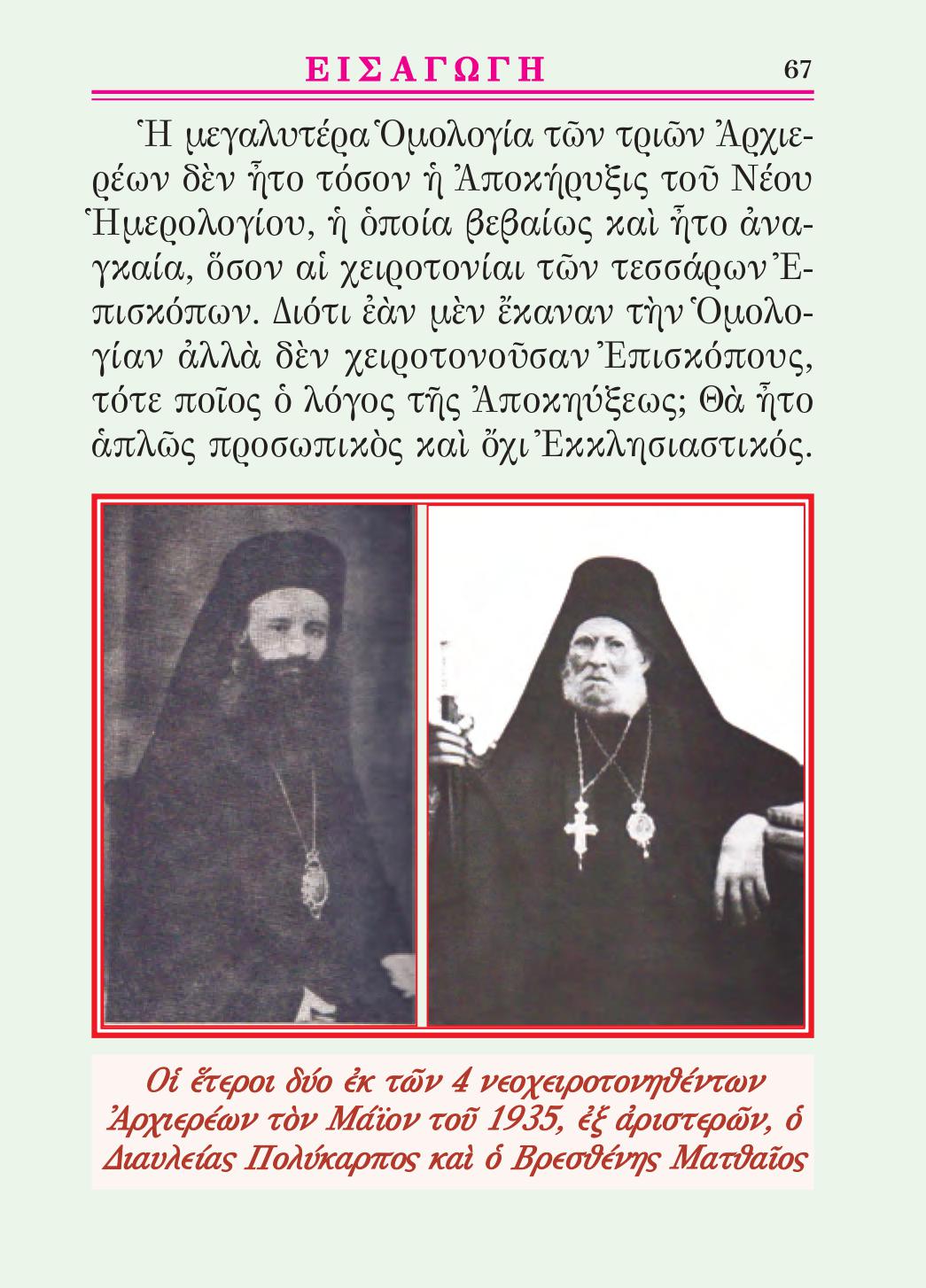 ΕΙΣΑΓΩΓΗ 67

Ἡ μεγαλυτέρα Ὁμολογία τῶν τριῶν Ἀρχιερέων δὲν ἦτο τόσον ἡ Ἀποκήρυξις τοῦ Νέου Ἡμερολογίου, ἡ ὁποία βεβαίως καὶ ἦτο ἀναγκαία, ὅσον αἱ χειροτονίαι τῶν τεσσάρων Ἐπισκόπων. Διότι ἐὰν μὲν ἔκαναν τὴν Ὁμολογίαν ἀλλὰ δὲν χειροτονοῦσαν Ἐπισκόπους, τότε ποῖος ὁ λόγος τῆς Ἀποκηύξεως; Θὰ ἦτο ἁπλῶς προσωπικὸς καὶ ὄχι Ἐκκλησιαστικός.

Οἱ ἕτεροι δύο ἐκ τῶν 4 νεοχειροτονηθέντων Ἀρχιερέων τὸν Μάϊον τοῦ 1935, ἐξ ἀριστερῶν, ὁ Διαυλείας Πολύκαρπος καὶ ὁ Βρεσθένης Ματθαῖος